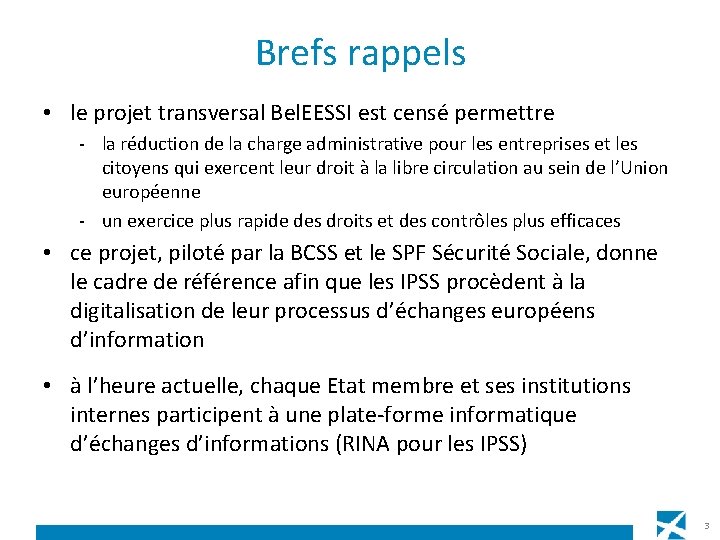 Brefs rappels

• le projet transversal BelEESSI est censé permettre

- la réduction de la charge administrative pour les entreprises et les citoyens qui exercent leur droit à la libre circulation au sein de l'Union européenne
- un exercice plus rapide des droits et des contrôles plus efficaces

• ce projet, piloté par la BCSS et le SPF Sécurité Sociale, donne le cadre de référence afin que les IPSS procèdent à la digitalisation de leur processus d'échanges européens d'information

• à l'heure actuelle, chaque Etat membre et ses institutions internes participent à une plate-forme informatique d'échanges d'informations (RINA pour les IPSS)

3